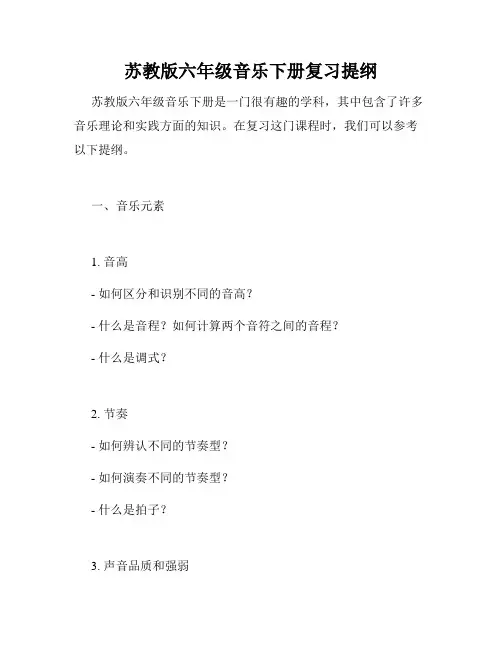 苏教版六年级音乐下册复习提纲

苏教版六年级音乐下册是一门很有趣的学科，其中包含了许多音乐理论和实践方面的知识。在复习这门课程时，我们可以参考以下提纲。

一、音乐元素

1. 音高

- 如何区分和识别不同的音高？

- 什么是音程？如何计算两个音符之间的音程？

- 什么是调式？

2. 节奏

- 如何辨认不同的节奏型？

- 如何演奏不同的节奏型？

- 什么是拍子？

3. 声音品质和强弱